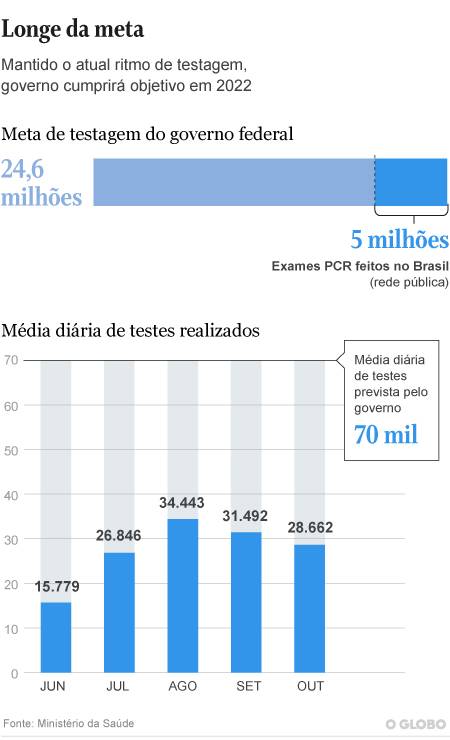 Longe da meta

Mantido o atual ritmo de testagem, governo cumprirá objetivo em 2022

Meta de testagem do governo federal

24,6 milhões

5 milhões

Exames PCR feitos no Brasil (rede pública)

Média diária de testes realizados

70
60
50
40
30
20
10
0

Média diária de testes prevista pelo governo
70 mil

15.779
26.846
34.443
31.492
28.662

JUN JUL AGO SET OUT

Fonte: Ministério da Saúde

O GLOBO